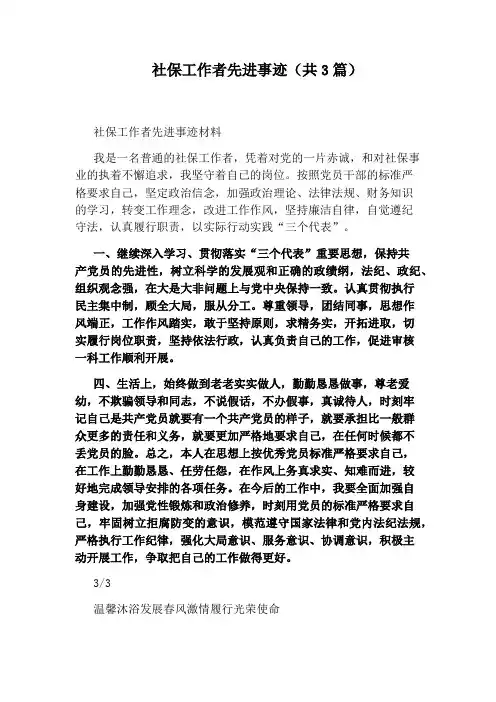 社保工作者先进事迹（共3篇）

社保工作者先进事迹材料

我是一名普通的社保工作者，凭着对党的一片赤诚，和对社保事业的执着不懈追求，我坚守着自己的岗位。按照党员干部的标准严格要求自己，坚定政治信念，加强政治理论、法律法规、财务知识的学习，转变工作理念，改进工作作风，坚持廉洁自律，自觉遵纪守法，认真履行职责，以实际行动实践“三个代表”。

一、继续深入学习、贯彻落实“三个代表”重要思想，保持共产党员的先进性，树立科学的发展观和正确的政绩纲，法纪、政纪、组织观念强，在大是大非问题上与党中央保持一致。认真贯彻执行民主集中制，顾全大局，服从分工。尊重领导，团结同事，思想作风端正，工作作风踏实，敢于坚持原则，求精务实，开拓进取，切实履行岗位职责，坚持依法行政，认真负责自己的工作，促进审核一科工作顺利开展。

四、生活上，始终做到老老实实做人，勤勤恳恳做事，尊老爱幼，不欺骗领导和同志，不说假话，不办假事，真诚待人，时刻牢记自己是共产党员就要有一个共产党员的样子，就要承担比一般群众更多的责任和义务，就要更加严格地要求自己，在任何时候都不丢党员的脸。总之，本人在思想上按优秀党员标准严格要求自己，在工作上勤勤恳恳、任劳任怨，在作风上务真求实、知难而进，较好地完成领导安排的各项任务。在今后的工作中，我要全面加强自身建设，加强党性锻炼和政治修养，时刻用党员的标准严格要求自己，牢固树立拒腐防变的意识，模范遵守国家法律和党内法纪法规，严格执行工作纪律，强化大局意识、服务意识、协调意识，积极主动开展工作，争取把自己的工作做得更好。

3/3

温馨沐浴发展春风激情履行光荣使命